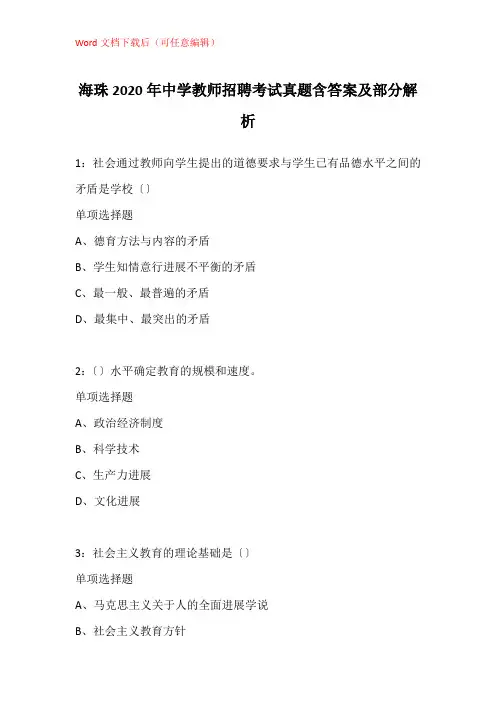 Word 文档下载后（可任意编辑）

海珠 2020 年中学教师招聘考试真题含答案及部分解析

1：社会通过教师向学生提出的道德要求与学生已有品德水平之间的矛盾是学校〔〕

单项选择题

A、德育方法与内容的矛盾

B、学生知情意行进展不平衡的矛盾

C、最一般、最普遍的矛盾

D、最集中、最突出的矛盾

2：〔〕水平确定教育的规模和速度。

单项选择题

A、政治经济制度

B、科学技术

C、生产力进展

D、文化进展

3：社会主义教育的理论基础是〔〕

单项选择题

A、马克思主义关于人的全面进展学说

B、社会主义教育方针